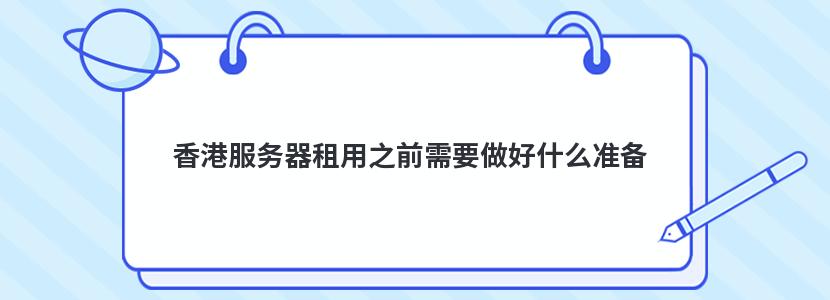 香港服务器租用之前需要做好什么准备